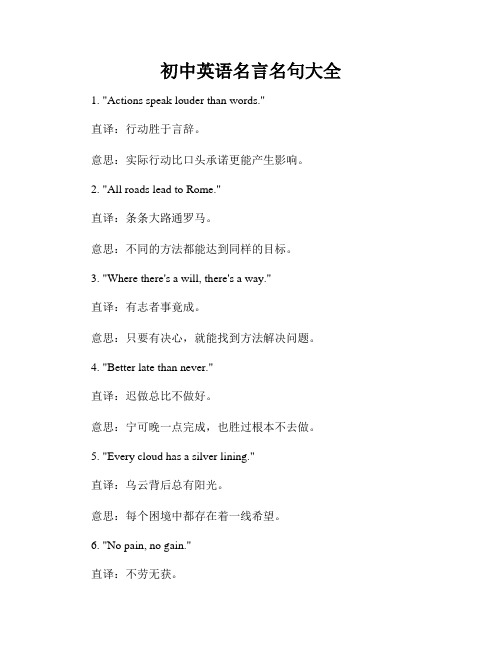 初中英语名言名句大全

1. "Actions speak louder than words."

直译：行动胜于言辞。

意思：实际行动比口头承诺更能产生影响。

2. "All roads lead to Rome."

直译：条条大路通罗马。

意思：不同的方法都能达到同样的目标。

3. "Where there's a will, there's a way."

直译：有志者事竟成。

意思：只要有决心，就能找到方法解决问题。

4. "Better late than never."

直译：迟做总比不做好。

意思：宁可晚一点完成，也胜过根本不去做。

5. "Every cloud has a silver lining."

直译：乌云背后总有阳光。

意思：每个困境中都存在着一线希望。

6. "No pain, no gain."

直译：不劳无获。